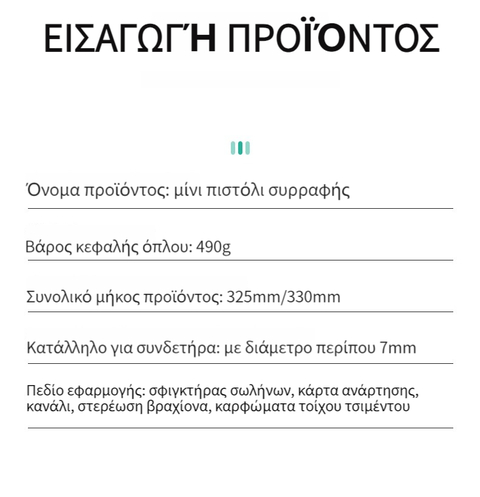 ΕΙΣΑΓΩΓΉ ΠΡΟΪΌΝΤΟΣ

Όνομα προϊόντος: μίνι πιστόλι συρραφής

Βάρος κεφαλής όπλου: 490g

Συνολικό μήκος προϊόντος: 325mm/330mm

Κατάλληλο για συνδετήρα: με διάμετρο περίπου 7mm

Πεδίο εφαρμογής: σφιγκτήρας σωλήνων, κάρτα ανάρτησης, κανάλι, στερέωση βραχίονα, καρφώματα τοίχου τσιμέντου